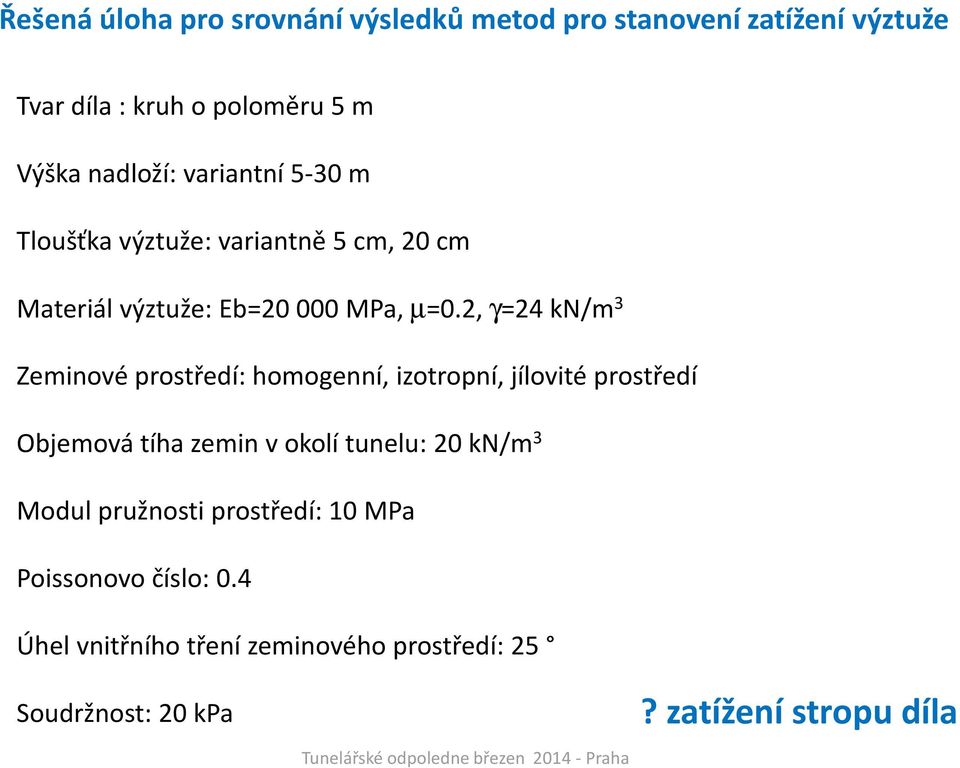 Řešená úloha pro srovnání výsledků metod pro stanovení zatížení výztuže

Tvar díla : kruh o poloměru 5 m

Výška nadloží: variantní 5-30 m

Tloušťka výztuže: variantně 5 cm, 20 cm

Materiál výztuže: Eb=20 000 MPa, $\mu$=0.2, $\gamma$=24 kN/m$^3$

Zeminové prostředí: homogenní, izotropní, jílovité prostředí

Objemová tíha zemin v okolí tunelu: 20 kN/m$^3$

Modul pružnosti prostředí: 10 MPa

Poissonovo číslo: 0.4

Úhel vnitřního tření zeminového prostředí: 25 °

Soudržnost: 20 kPa

? zatížení stropu díla

Tunelářské odpoledne březen 2014 - Praha